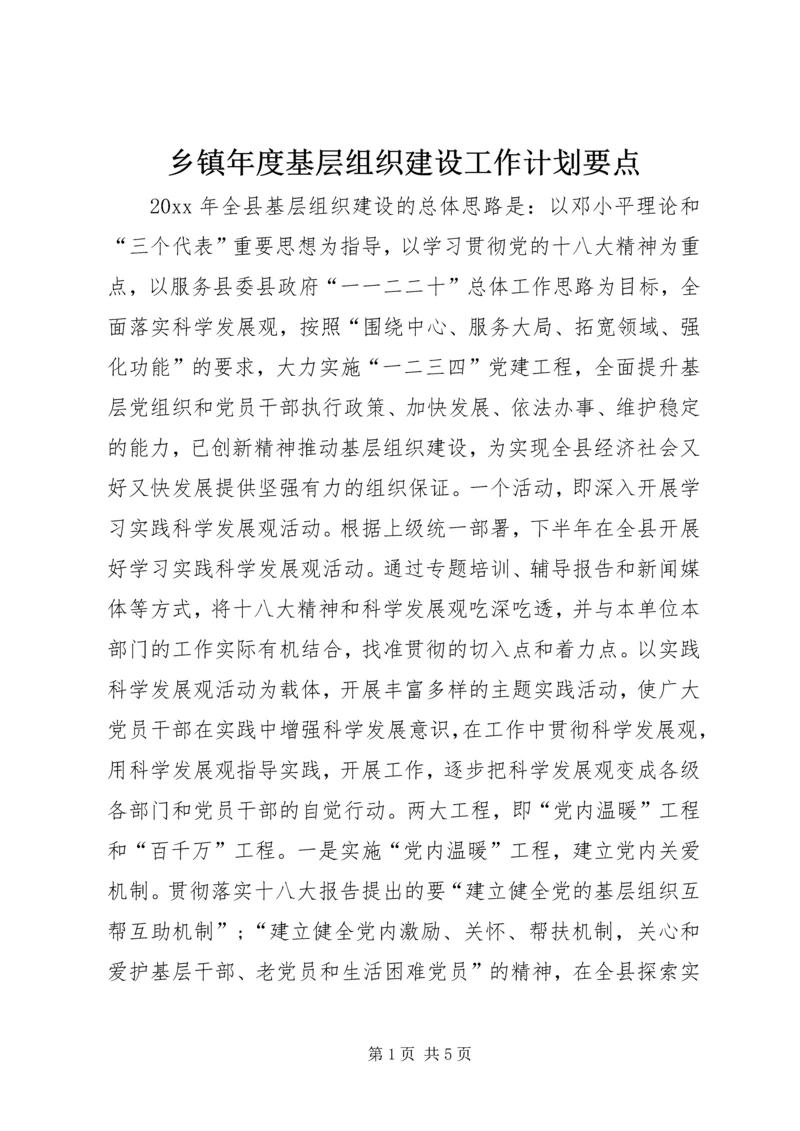 乡镇年度基层组织建设工作计划要点

20xx 年全县基层组织建设的总体思路是：以邓小平理论和“三个代表”重要思想为指导，以学习贯彻党的十八大精神为重点，以服务县委县政府“一一二二十”总体工作思路为目标，全面落实科学发展观，按照“围绕中心、服务大局、拓宽领域、强化功能”的要求，大力实施“一二三四”党建工程，全面提升基层党组织和党员干部执行政策、加快发展、依法办事、维护稳定的能力，已创新精神推动基层组织建设，为实现全县经济社会又好又快发展提供坚强有力的组织保证。一个活动，即深入开展学习实践科学发展观活动。根据上级统一部署，下半年在全县开展好学习实践科学发展观活动。通过专题培训、辅导报告和新闻媒体等方式，将十八大精神和科学发展观吃深吃透，并与本单位本部门的工作实际有机结合，找准贯彻的切入点和着力点。以实践科学发展观活动为载体，开展丰富多样的主题实践活动，使广大党员干部在实践中增强科学发展意识，在工作中贯彻科学发展观，用科学发展观指导实践，开展工作，逐步把科学发展观变成各级各部门和党员干部的自觉行动。两大工程，即“党内温暖”工程和“百千万”工程。一是实施“党内温暖”工程，建立党内关爱机制。贯彻落实十八大报告提出的要“建立健全党的基层组织互帮互助机制”；“建立健全党内激励、关怀、帮扶机制，关心和爱护基层干部、老党员和生活困难党员”的精神，在全县探索实

第 1 页 共 5 页